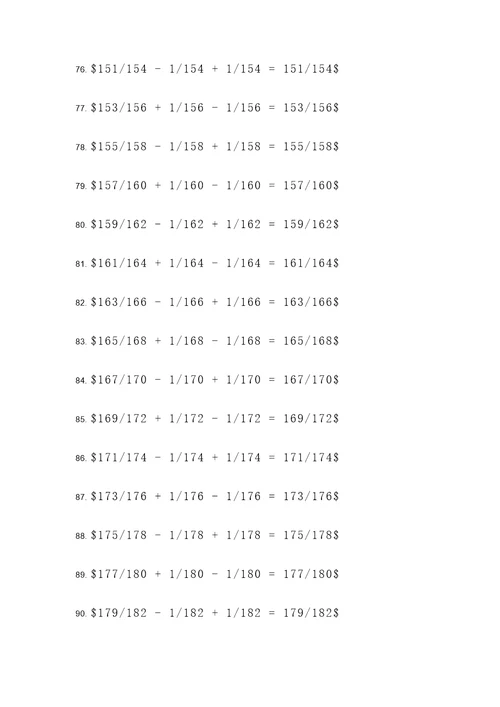 76. \$151/154 - 1/154 + 1/154 = 151/154\$

77. \$153/156 + 1/156 - 1/156 = 153/156\$

78. \$155/158 - 1/158 + 1/158 = 155/158\$

79. \$157/160 + 1/160 - 1/160 = 157/160\$

80. \$159/162 - 1/162 + 1/162 = 159/162\$

81. \$161/164 + 1/164 - 1/164 = 161/164\$

82. \$163/166 - 1/166 + 1/166 = 163/166\$

83. \$165/168 + 1/168 - 1/168 = 165/168\$

84. \$167/170 - 1/170 + 1/170 = 167/170\$

85. \$169/172 + 1/172 - 1/172 = 169/172\$

86. \$171/174 - 1/174 + 1/174 = 171/174\$

87. \$173/176 + 1/176 - 1/176 = 173/176\$

88. \$175/178 - 1/178 + 1/178 = 175/178\$

89. \$177/180 + 1/180 - 1/180 = 177/180\$

90. \$179/182 - 1/182 + 1/182 = 179/182\$